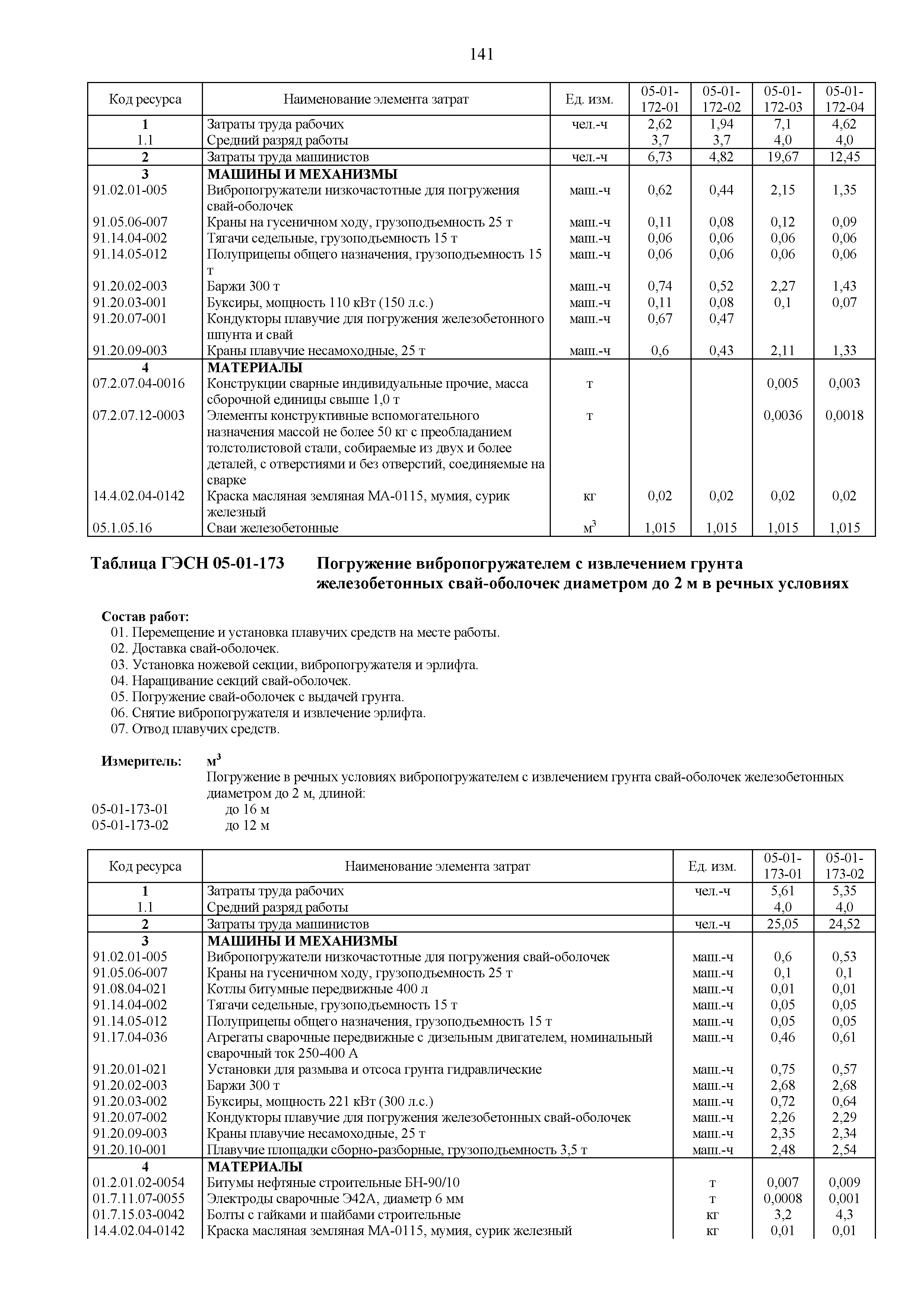 141

| Код ресурса | Наименование элемента затрат | Ед. изм. | 05-01-172-01 | 05-01-172-02 | 05-01-172-03 | 05-01-172-04 |
|---|---|---|---|---|---|---|
| 1 | Затраты труда рабочих | чел.-ч | 2,62 | 1,94 | 7,1 | 4,62 |
| 1.1 | Средний разряд работы | | 3,7 | 3,7 | 4,0 | 4,0 |
| 2 | Затраты труда машинистов | чел.-ч | 6,73 | 4,82 | 19,67 | 12,45 |
| 3 | МАШИНЫ И МЕХАНИЗМЫ | | | | | |
| 91.02.01-005 | Вибропогружатели низкочастотные для погружения свай-оболочек | маш.-ч | 0,62 | 0,44 | 2,15 | 1,35 |
| 91.05.06-007 | Краны на гусеничном ходу, грузоподъемность 25 т | маш.-ч | 0,11 | 0,08 | 0,12 | 0,09 |
| 91.14.04-002 | Тягачи седельные, грузоподъемность 15 т | маш.-ч | 0,06 | 0,06 | 0,06 | 0,06 |
| 91.14.05-012 | Полуприцепы общего назначения, грузоподъемность 15 т | маш.-ч | 0,06 | 0,06 | 0,06 | 0,06 |
| 91.20.02-003 | Баржи 300 т | маш.-ч | 0,74 | 0,52 | 2,27 | 1,43 |
| 91.20.03-001 | Буксиры, мощность 110 кВт (150 л.с.) | маш.-ч | 0,11 | 0,08 | 0,1 | 0,07 |
| 91.20.07-001 | Кондукторы плавучие для погружения железобетонного шпунта и свай | маш.-ч | 0,67 | 0,47 | | |
| 91.20.09-003 | Краны плавучие несамоходные, 25 т | маш.-ч | 0,6 | 0,43 | 2,11 | 1,33 |
| 4 | МАТЕРИАЛЫ | | | | | |
| 07.2.07.04-0016 | Конструкции сварные индивидуальные прочие, масса сборочной единицы свыше 1,0 т | т | | | 0,005 | 0,003 |
| 07.2.07.12-0003 | Элементы конструктивные вспомогательного назначения массой не более 50 кг с преобладанием толстолистовой стали, собираемые из двух и более деталей, с отверстиями и без отверстий, соединяемые на сварке | т | | | 0,0036 | 0,0018 |
| 14.4.02.04-0142 | Краска масляная земляная МА-0115, мумия, сурик железный | кг | 0,02 | 0,02 | 0,02 | 0,02 |
| 05.1.05.16 | Сваи железобетонные | $м^3$ | 1,015 | 1,015 | 1,015 | 1,015 |

Таблица ГЭСН 05-01-173 Погружение вибропогружателем с извлечением грунта железобетонных свай-оболочек диаметром до 2 м в речных условиях

Состав работ:
01. Перемещение и установка плавучих средств на месте работы.
02. Доставка свай-оболочек.
03. Установка ножевой секции, вибропогружателя и эрлифта.
04. Наращивание секций свай-оболочек.
05. Погружение свай-оболочек с выдачей грунта.
06. Снятие вибропогружателя и извлечение эрлифта.
07. Отвод плавучих средств.

Измеритель: $м^3$
Погружение в речных условиях вибропогружателем с извлечением грунта свай-оболочек железобетонных диаметром до 2 м, длиной:
05-01-173-01 до 16 м
05-01-173-02 до 12 м

| Код ресурса | Наименование элемента затрат | Ед. изм. | 05-01-173-01 | 05-01-173-02 |
|---|---|---|---|---|
| 1 | Затраты труда рабочих | чел.-ч | 5,61 | 5,35 |
| 1.1 | Средний разряд работы | | 4,0 | 4,0 |
| 2 | Затраты труда машинистов | чел.-ч | 25,05 | 24,52 |
| 3 | МАШИНЫ И МЕХАНИЗМЫ | | | |
| 91.02.01-005 | Вибропогружатели низкочастотные для погружения свай-оболочек | маш.-ч | 0,6 | 0,53 |
| 91.05.06-007 | Краны на гусеничном ходу, грузоподъемность 25 т | маш.-ч | 0,1 | 0,1 |
| 91.08.04-021 | Котлы битумные передвижные 400 л | маш.-ч | 0,01 | 0,01 |
| 91.14.04-002 | Тягачи седельные, грузоподъемность 15 т | маш.-ч | 0,05 | 0,05 |
| 91.14.05-012 | Полуприцепы общего назначения, грузоподъемность 15 т | маш.-ч | 0,05 | 0,05 |
| 91.17.04-036 | Агрегаты сварочные передвижные с дизельным двигателем, номинальный сварочный ток 250-400 А | маш.-ч | 0,46 | 0,61 |
| 91.20.01-021 | Установки для размыва и отсоса грунта гидравлические | маш.-ч | 0,75 | 0,57 |
| 91.20.02-003 | Баржи 300 т | маш.-ч | 2,68 | 2,68 |
| 91.20.03-002 | Буксиры, мощность 221 кВт (300 л.с.) | маш.-ч | 0,72 | 0,64 |
| 91.20.07-002 | Кондукторы плавучие для погружения железобетонных свай-оболочек | маш.-ч | 2,26 | 2,29 |
| 91.20.09-003 | Краны плавучие несамоходные, 25 т | маш.-ч | 2,35 | 2,34 |
| 91.20.10-001 | Плавучие площадки сборно-разборные, грузоподъемность 3,5 т | маш.-ч | 2,48 | 2,54 |
| 4 | МАТЕРИАЛЫ | | | |
| 01.2.01.02-0054 | Битумы нефтяные строительные БН-90/10 | т | 0,007 | 0,009 |
| 01.7.11.07-0055 | Электроды сварочные Э42А, диаметр 6 мм | т | 0,0008 | 0,001 |
| 01.7.15.03-0042 | Болты с гайками и шайбами строительные | кг | 3,2 | 4,3 |
| 14.4.02.04-0142 | Краска масляная земляная МА-0115, мумия, сурик железный | кг | 0,01 | 0,01 |